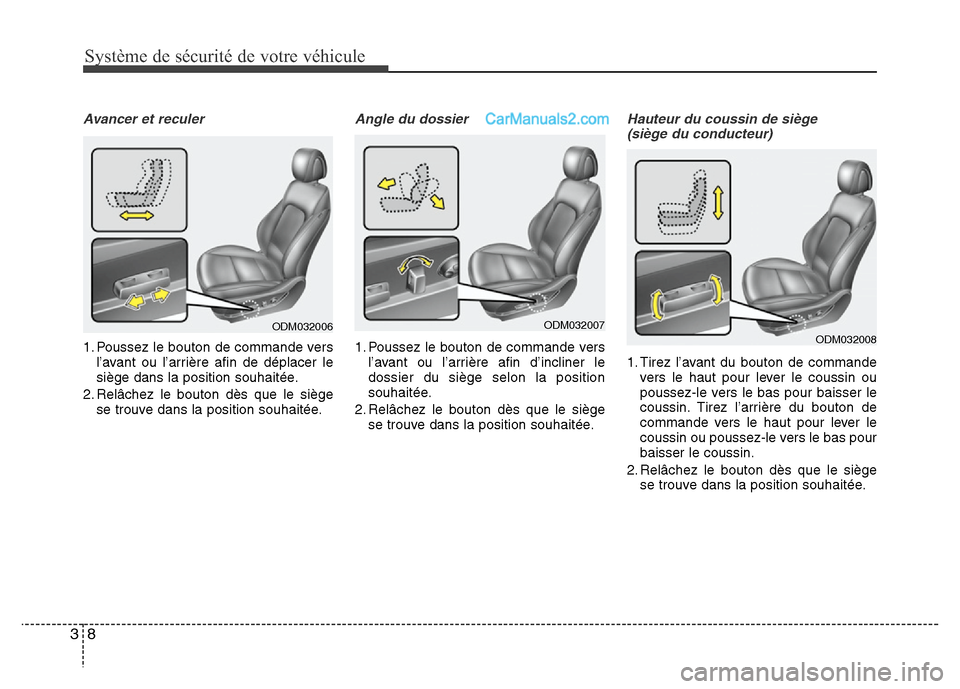 Système de sécurité de votre véhicule

Avancer et reculer

ODM032006

1. Poussez le bouton de commande vers l'avant ou l'arrière afin de déplacer le siège dans la position souhaitée.
2. Relâchez le bouton dès que le siège se trouve dans la position souhaitée.

Angle du dossier

CarManuals2.com

ODM032007

1. Poussez le bouton de commande vers l'avant ou l'arrière afin d'incliner le dossier du siège selon la position souhaitée.
2. Relâchez le bouton dès que le siège se trouve dans la position souhaitée.

Hauteur du coussin de siège (siège du conducteur)

ODM032008

1. Tirez l'avant du bouton de commande vers le haut pour lever le coussin ou poussez-le vers le bas pour baisser le coussin. Tirez l'arrière du bouton de commande vers le haut pour lever le coussin ou poussez-le vers le bas pour baisser le coussin.
2. Relâchez le bouton dès que le siège se trouve dans la position souhaitée.

3 8

carmanualsonline.info